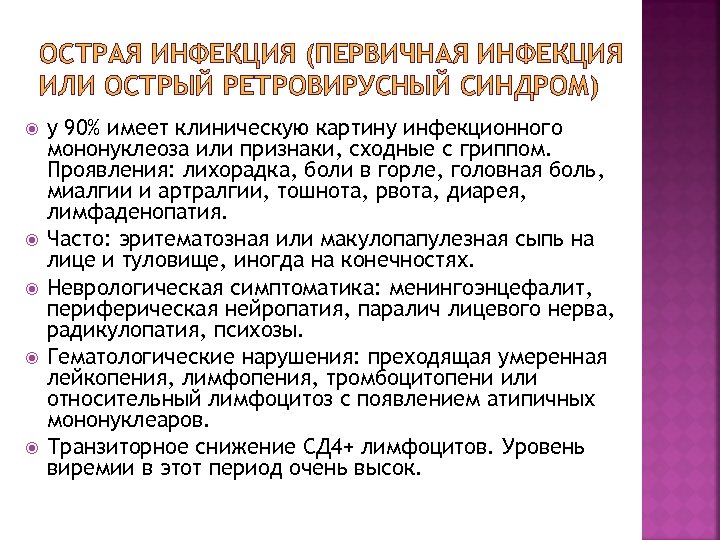 ОСТРАЯ ИНФЕКЦИЯ (ПЕРВИЧНАЯ ИНФЕКЦИЯ ИЛИ ОСТРЫЙ РЕТРОВИРУСНЫЙ СИНДРОМ)

у 90% имеет клиническую картину инфекционного мононуклеоза или признаки, сходные с гриппом. Проявления: лихорадка, боли в горле, головная боль, миалгии и артралгии, тошнота, рвота, диарея, лимфаденопатия.

Часто: эритематозная или макулопапулезная сыпь на лице и туловище, иногда на конечностях.

Неврологическая симптоматика: менингоэнцефалит, периферическая нейропатия, паралич лицевого нерва, радикулопатия, психозы.

Гематологические нарушения: преходящая умеренная лейкопения, лимфопения, тромбоцитопени или относительный лимфоцитоз с появлением атипичных мононуклеаров.

Транзиторное снижение СД4+ лимфоцитов. Уровень виремии в этот период очень высок.